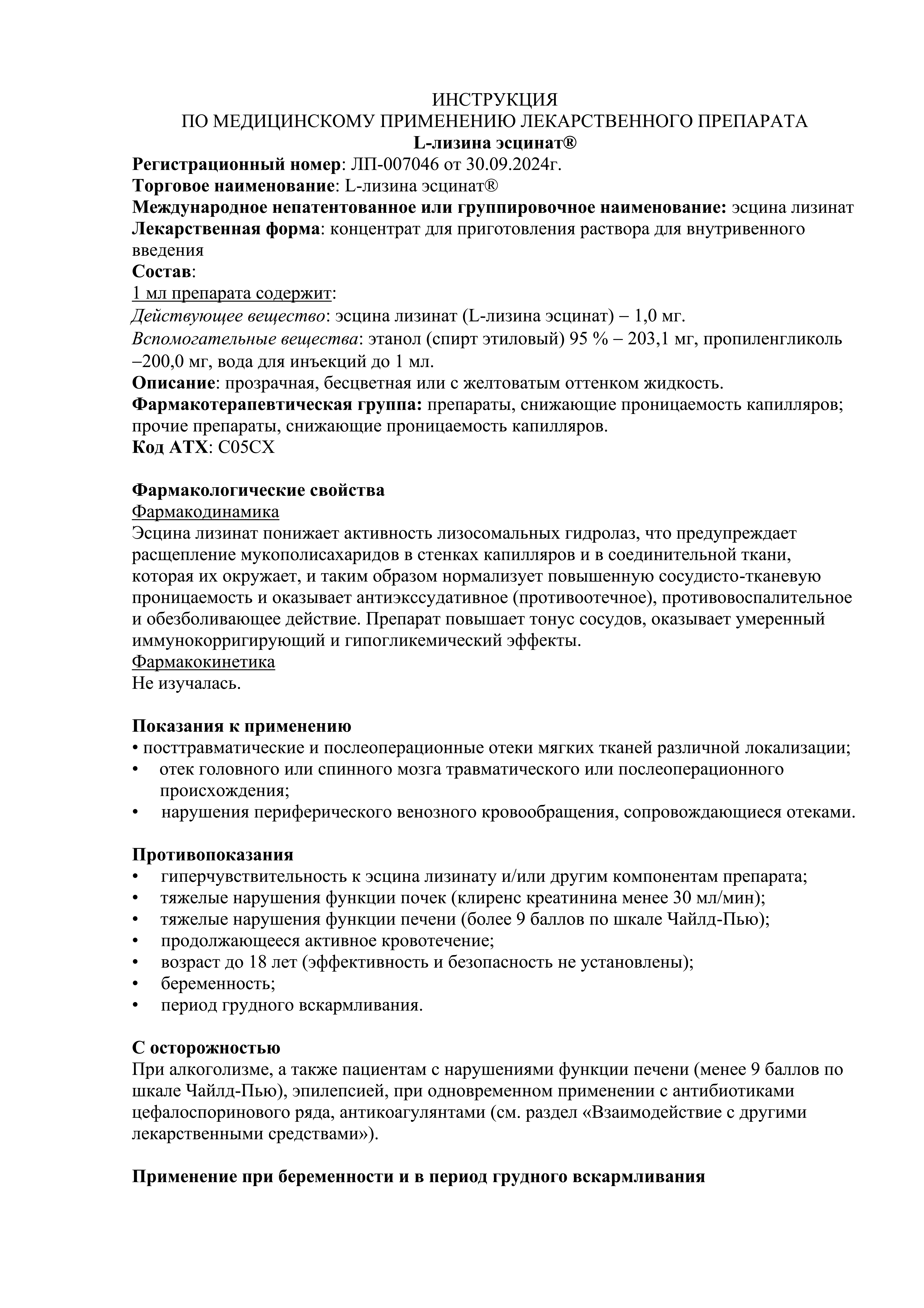 ИНСТРУКЦИЯ
ПО МЕДИЦИНСКОМУ ПРИМЕНЕНИЮ ЛЕКАРСТВЕННОГО ПРЕПАРАТА
L-лизина эсцинат®

Регистрационный номер: ЛП-007046 от 30.09.2024г.
Торговое наименование: L-лизина эсцинат®
Международное непатентованное или группировочное наименование: эсцина лизинат
Лекарственная форма: концентрат для приготовления раствора для внутривенного введения
Состав:
1 мл препарата содержит:
Действующее вещество: эсцина лизинат (L-лизина эсцинат) – 1,0 мг.
Вспомогательные вещества: этанол (спирт этиловый) 95 % – 203,1 мг, пропиленгликоль –200,0 мг, вода для инъекций до 1 мл.
Описание: прозрачная, бесцветная или с желтоватым оттенком жидкость.
Фармакотерапевтическая группа: препараты, снижающие проницаемость капилляров; прочие препараты, снижающие проницаемость капилляров.
Код АТХ: C05CX

Фармакологические свойства
Фармакодинамика
Эсцина лизинат понижает активность лизосомальных гидролаз, что предупреждает расщепление мукополисахаридов в стенках капилляров и в соединительной ткани, которая их окружает, и таким образом нормализует повышенную сосудисто-тканевую проницаемость и оказывает антиэкссудативное (противоотечное), противовоспалительное и обезболивающее действие. Препарат повышает тонус сосудов, оказывает умеренный иммунокорригирующий и гипогликемический эффекты.
Фармакокинетика
Не изучалась.

Показания к применению
• посттравматические и послеоперационные отеки мягких тканей различной локализации;
• отек головного или спинного мозга травматического или послеоперационного происхождения;
• нарушения периферического венозного кровообращения, сопровождающиеся отеками.

Противопоказания
• гиперчувствительность к эсцина лизинату и/или другим компонентам препарата;
• тяжелые нарушения функции почек (клиренс креатинина менее 30 мл/мин);
• тяжелые нарушения функции печени (более 9 баллов по шкале Чайлд-Пью);
• продолжающееся активное кровотечение;
• возраст до 18 лет (эффективность и безопасность не установлены);
• беременность;
• период грудного вскармливания.

С осторожностью
При алкоголизме, а также пациентам с нарушениями функции печени (менее 9 баллов по шкале Чайлд-Пью), эпилепсией, при одновременном применении с антибиотиками цефалоспоринового ряда, антикоагулянтами (см. раздел «Взаимодействие с другими лекарственными средствами»).

Применение при беременности и в период грудного вскармливания